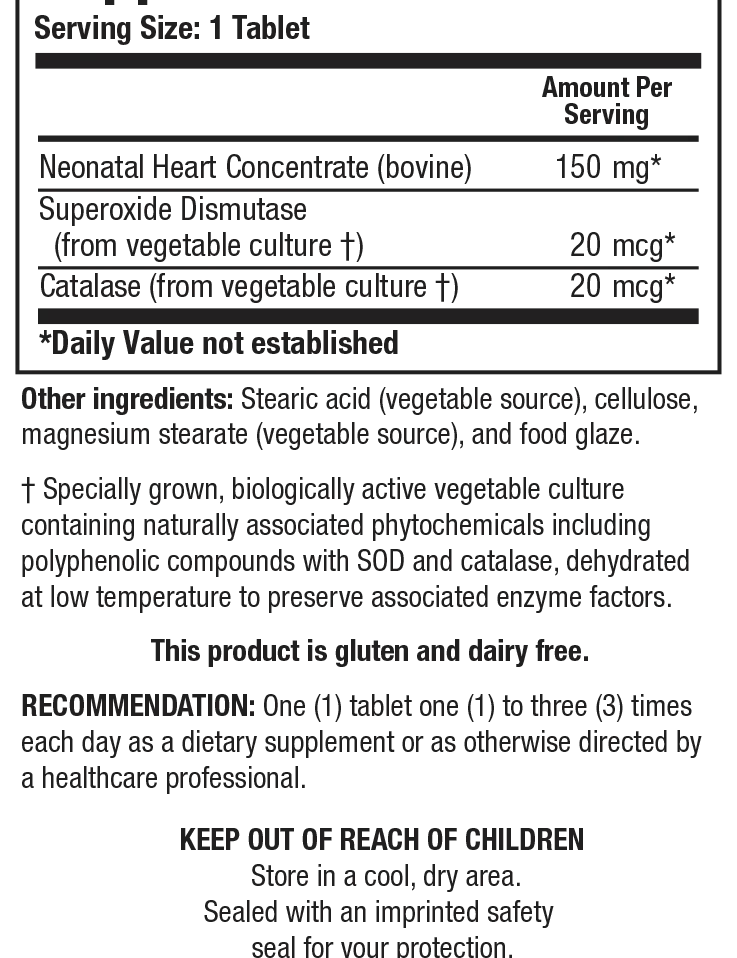 Serving Size: 1 Tablet

| | Amount Per Serving |
|---|---|
| Neonatal Heart Concentrate (bovine) | 150 mg* |
| Superoxide Dismutase (from vegetable culture †) | 20 mcg* |
| Catalase (from vegetable culture †) | 20 mcg* |

*Daily Value not established

Other ingredients: Stearic acid (vegetable source), cellulose, magnesium stearate (vegetable source), and food glaze.

† Specially grown, biologically active vegetable culture containing naturally associated phytochemicals including polyphenolic compounds with SOD and catalase, dehydrated at low temperature to preserve associated enzyme factors.

This product is gluten and dairy free.

RECOMMENDATION: One (1) tablet one (1) to three (3) times each day as a dietary supplement or as otherwise directed by a healthcare professional.

KEEP OUT OF REACH OF CHILDREN
Store in a cool, dry area.
Sealed with an imprinted safety seal for your protection.